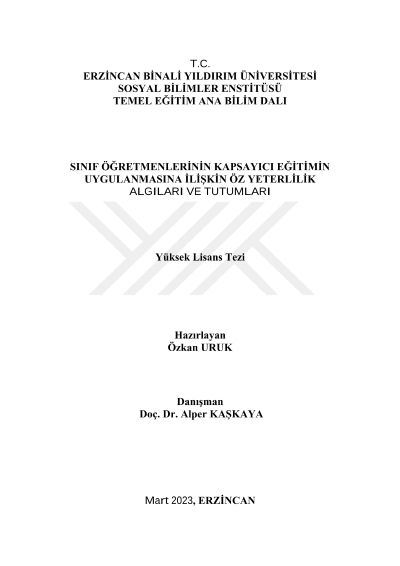 T.C.
ERZİNCAN BİNALİ YILDIRIM ÜNİVERSİTESİ
SOSYAL BİLİMLER ENSTİTÜSÜ
TEMEL EĞİTİM ANA BİLİM DALI

SINIF ÖĞRETMENLERİNİN KAPSAYICI EĞİTİMİN UYGULANMASINA İLİŞKİN ÖZ YETERLİLİK ALGILARI VE TUTUMLARI

Yüksek Lisans Tezi

Hazırlayan
Özkan URUK

Danışman
Doç. Dr. Alper KAŞKAYA

Mart 2023, ERZİNCAN